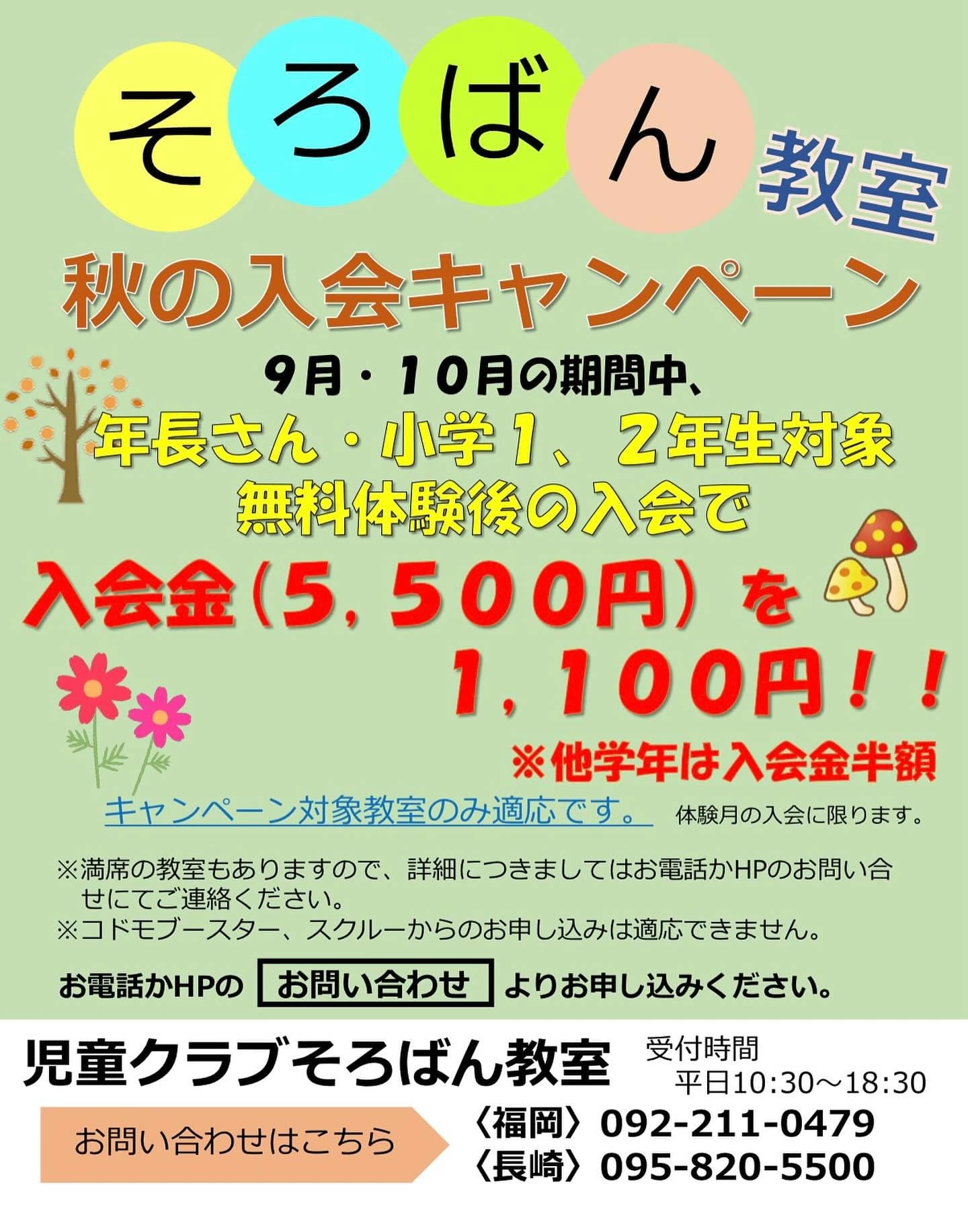 そろばん教室

秋の入会キャンペーン

9月・10月の期間中、
年長さん・小学1、2年生対象
無料体験後の入会で
入会金(5,500円)を
1,100円!!

※他学年は入会金半額

キャンペーン対象教室のみ適応です。 体験月の入会に限ります。

※満席の教室もありますので、詳細につきましてはお電話かHPのお問い合せにてご連絡ください。
※コドモブースター、スクルーからのお申し込みは適応できません。

お電話かHPの お問い合わせ よりお申し込みください。

児童クラブそろばん教室

受付時間
平日10:30～18:30

お問い合わせはこちら

〈福岡〉092-211-0479
〈長崎〉095-820-5500